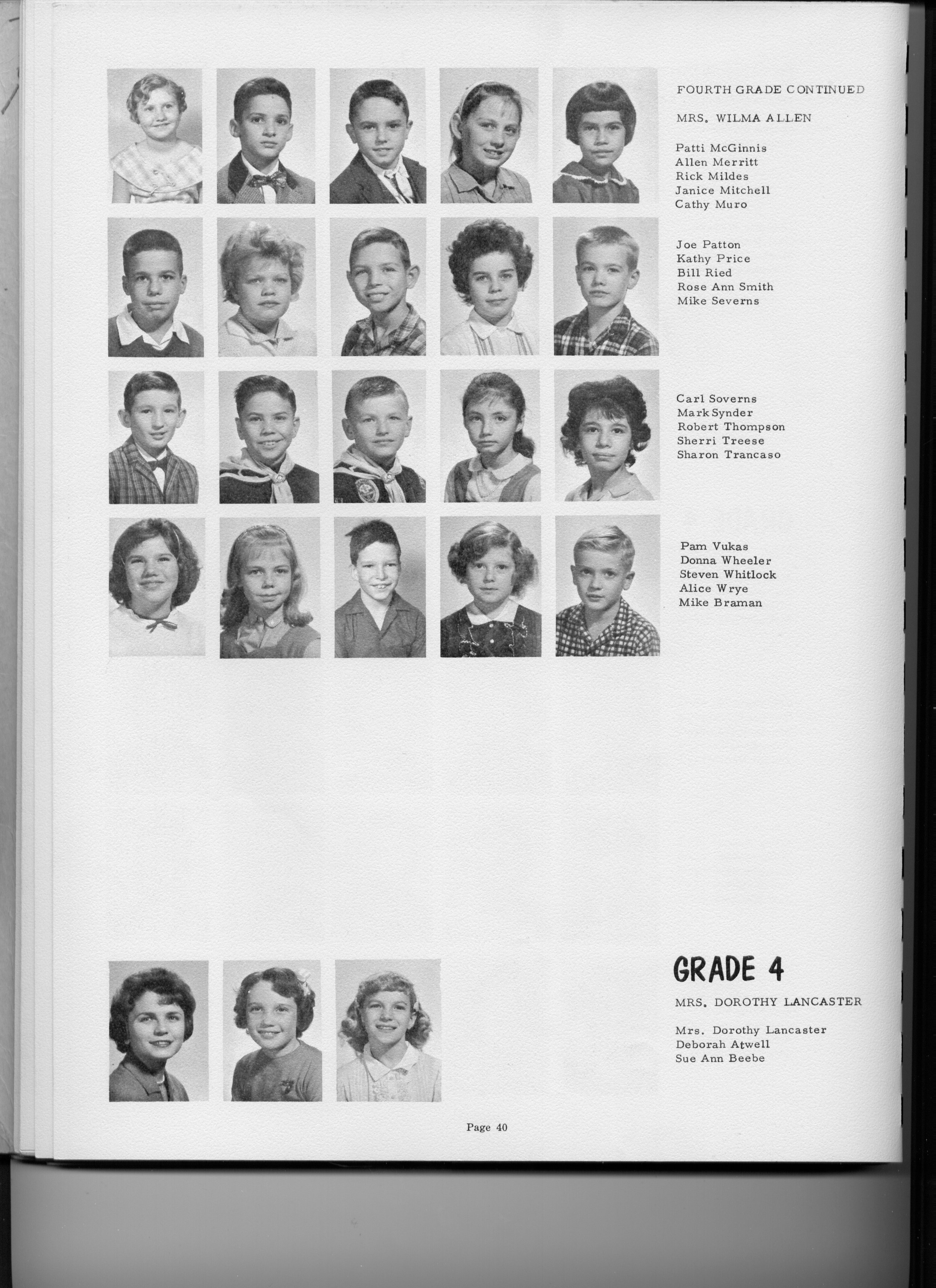 FOURTH GRADE CONTINUED

MRS. WILMA ALLEN

Patti McGinnis
Allen Merritt
Rick Mildes
Janice Mitchell
Cathy Muro

Joe Patton
Kathy Price
Bill Ried
Rose Ann Smith
Mike Severns

Carl Soverns
Mark Synder
Robert Thompson
Sherri Treese
Sharon Trancaso

Pam Vukas
Donna Wheeler
Steven Whitlock
Alice Wrye
Mike Braman

GRADE 4

MRS. DOROTHY LANCASTER

Mrs. Dorothy Lancaster
Deborah Atwell
Sue Ann Beebe

Page 40